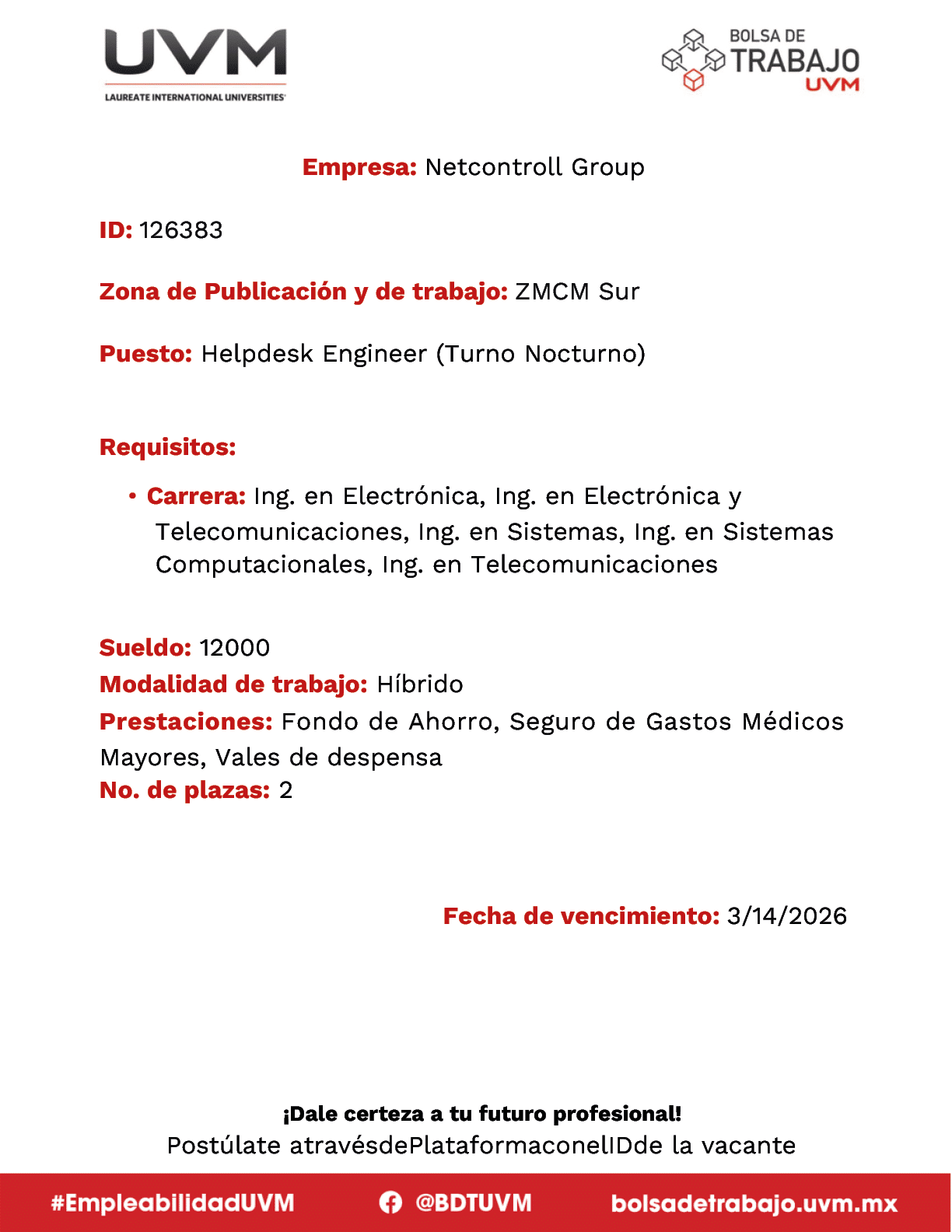 UVM
LAUREATE INTERNATIONAL UNIVERSITIES

BOLSA DE
TRABAJO
UVM

Empresa: Netcontroll Group

ID: 126383

Zona de Publicación y de trabajo: ZMCM Sur

Puesto: Helpdesk Engineer (Turno Nocturno)

Requisitos:

• Carrera: Ing. en Electrónica, Ing. en Electrónica y Telecomunicaciones, Ing. en Sistemas, Ing. en Sistemas Computacionales, Ing. en Telecomunicaciones

Sueldo: 12000
Modalidad de trabajo: Híbrido
Prestaciones: Fondo de Ahorro, Seguro de Gastos Médicos Mayores, Vales de despensa
No. de plazas: 2

Fecha de vencimiento: 3/14/2026

¡Dale certeza a tu futuro profesional!
Postúlate atravésdePlataformaconelIDde la vacante

#EmpleabilidadUVM @BDTUVM bolsadetrabajo.uvm.mx